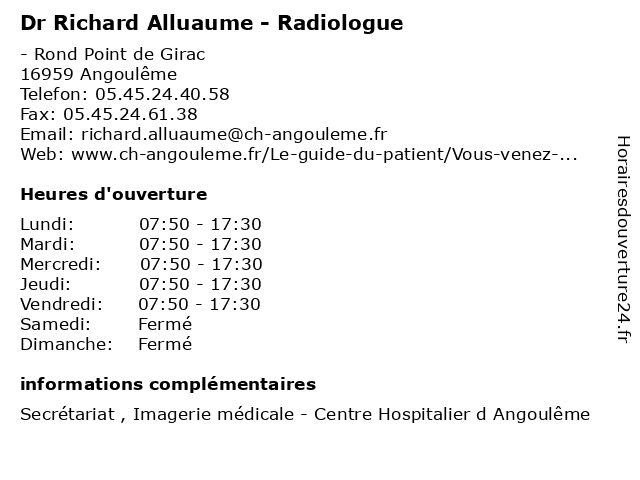 Dr Richard Alluaume - Radiologue

- Rond Point de Girac
16959 Angoulême
Telefon: 05.45.24.40.58
Fax: 05.45.24.61.38
Email: richard.alluaume@ch-angouleme.fr
Web: www.ch-angouleme.fr/Le-guide-du-patient/Vous-venez-...

Heures d'ouverture

| | |
|---|---|
| Lundi: | 07:50 - 17:30 |
| Mardi: | 07:50 - 17:30 |
| Mercredi: | 07:50 - 17:30 |
| Jeudi: | 07:50 - 17:30 |
| Vendredi: | 07:50 - 17:30 |
| Samedi: | Fermé |
| Dimanche: | Fermé |

informations complémentaires

Secrétariat , Imagerie médicale - Centre Hospitalier d Angoulême

Horairesdouverture24.fr